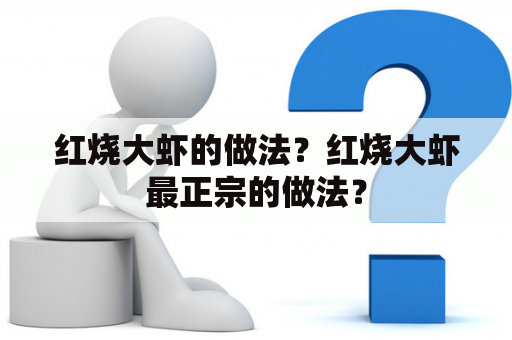 红烧大虾的做法？红烧大虾最正宗的做法？